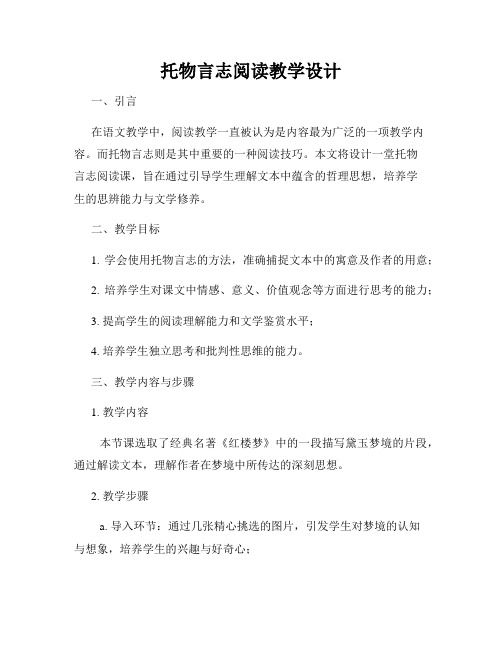 托物言志阅读教学设计

一、引言

在语文教学中，阅读教学一直被认为是内容最为广泛的一项教学内容。而托物言志则是其中重要的一种阅读技巧。本文将设计一堂托物言志阅读课，旨在通过引导学生理解文本中蕴含的哲理思想，培养学生的思辨能力与文学修养。

二、教学目标

1. 学会使用托物言志的方法，准确捕捉文本中的寓意及作者的用意；

2. 培养学生对课文中情感、意义、价值观念等方面进行思考的能力；

3. 提高学生的阅读理解能力和文学鉴赏水平；

4. 培养学生独立思考和批判性思维的能力。

三、教学内容与步骤

1. 教学内容

本节课选取了经典名著《红楼梦》中的一段描写黛玉梦境的片段，通过解读文本，理解作者在梦境中所传达的深刻思想。

2. 教学步骤

a. 导入环节：通过几张精心挑选的图片，引发学生对梦境的认知与想象，培养学生的兴趣与好奇心；